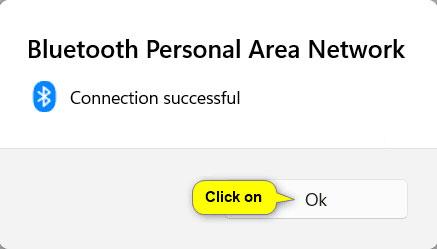 Bluetooth Personal Area Network

Connection successful

Click on

Ok